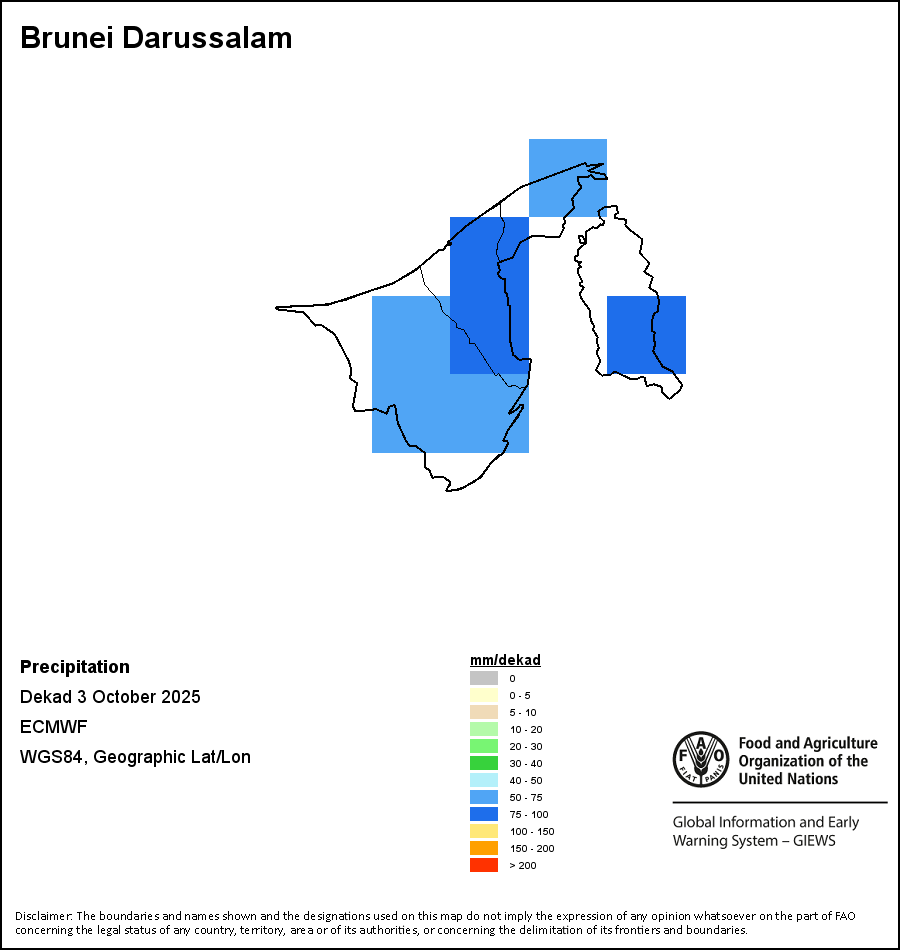 Brunei Darussalam

Precipitation

Dekad 3 October 2025

ECMWF

WGS84, Geographic Lat/Lon

mm/dekad
0
0 - 5
5 - 10
10 - 20
20 - 30
30 - 40
40 - 50
50 - 75
75 - 100
100 - 150
150 - 200
> 200

FAO FIAT PANIS

Food and Agriculture Organization of the United Nations

Global Information and Early Warning System – GIEWS

Disclaimer: The boundaries and names shown and the designations used on this map do not imply the expression of any opinion whatsoever on the part of FAO concerning the legal status of any country, territory, area or of its authorities, or concerning the delimitation of its frontiers and boundaries.